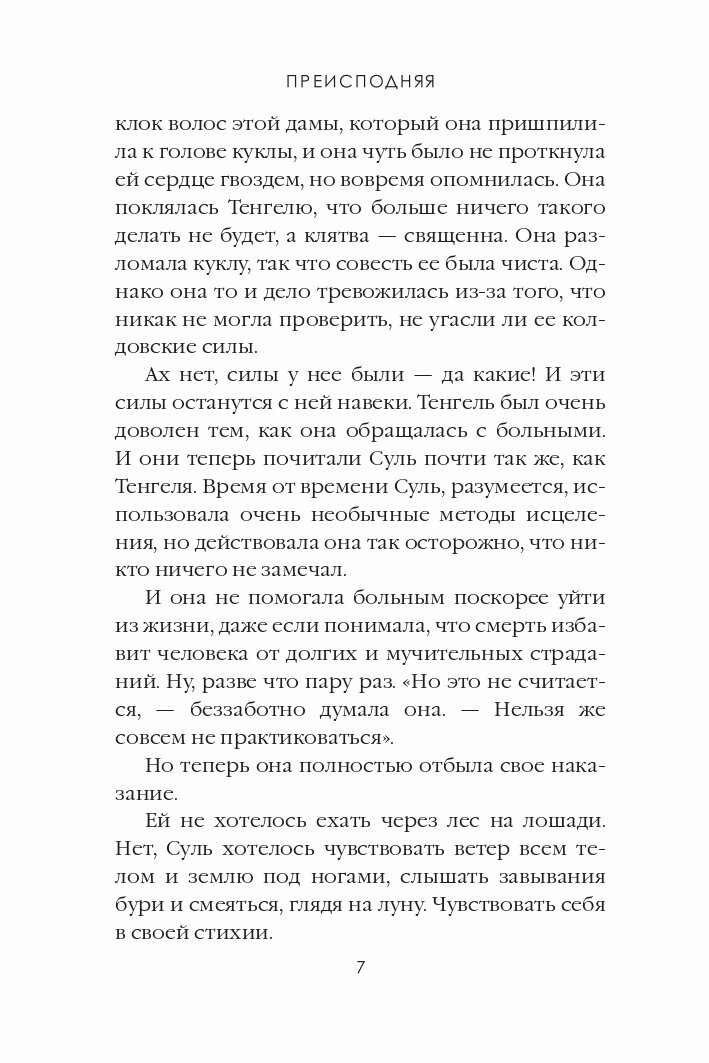 ПРЕИСПОДНЯЯ

клок волос этой дамы, который она пришпилила к голове куклы, и она чуть было не проткнула ей сердце гвоздем, но вовремя опомнилась. Она поклялась Тенгелю, что больше ничего такого делать не будет, а клятва — священна. Она разломала куклу, так что совесть ее была чиста. Однако она то и дело тревожилась из-за того, что никак не могла проверить, не угасли ли ее колдовские силы.

Ах нет, силы у нее были — да какие! И эти силы останутся с ней навеки. Тенгель был очень доволен тем, как она обращалась с больными. И они теперь почитали Суль почти так же, как Тенгеля. Время от времени Суль, разумеется, использовала очень необычные методы исцеления, но действовала она так осторожно, что никто ничего не замечал.

И она не помогала больным поскорее уйти из жизни, даже если понимала, что смерть избавит человека от долгих и мучительных страданий. Ну, разве что пару раз. «Но это не считается, — беззаботно думала она. — Нельзя же совсем не практиковаться».

Но теперь она полностью отбыла свое наказание.

Ей не хотелось ехать через лес на лошади. Нет, Суль хотелось чувствовать ветер всем телом и землю под ногами, слышать завывания бури и смеяться, глядя на луну. Чувствовать себя в своей стихии.

7